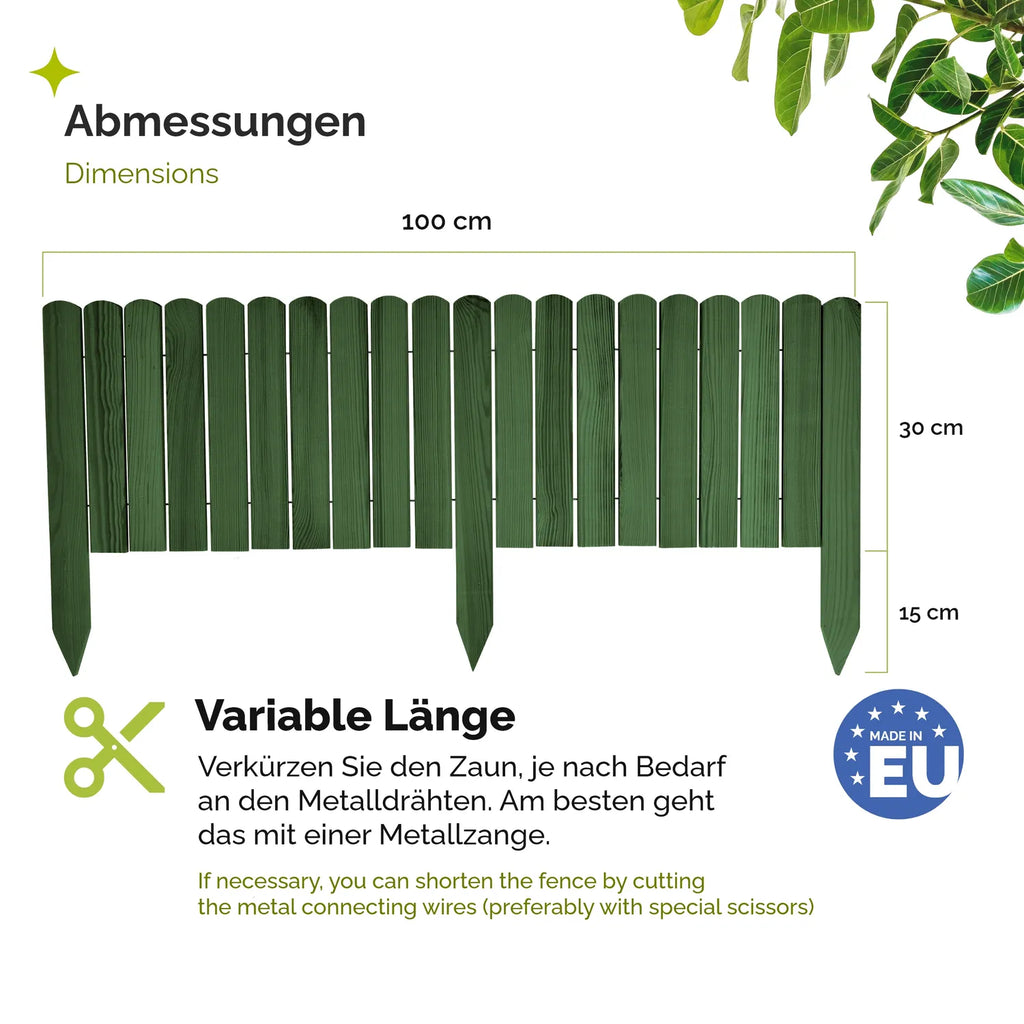 Abmessungen
Dimensions

100 cm

30 cm

15 cm

Variable Länge
Verkürzen Sie den Zaun, je nach Bedarf an den Metalldrähten. Am besten geht das mit einer Metallzange.

If necessary, you can shorten the fence by cutting the metal connecting wires (preferably with special scissors)

MADE IN
EU